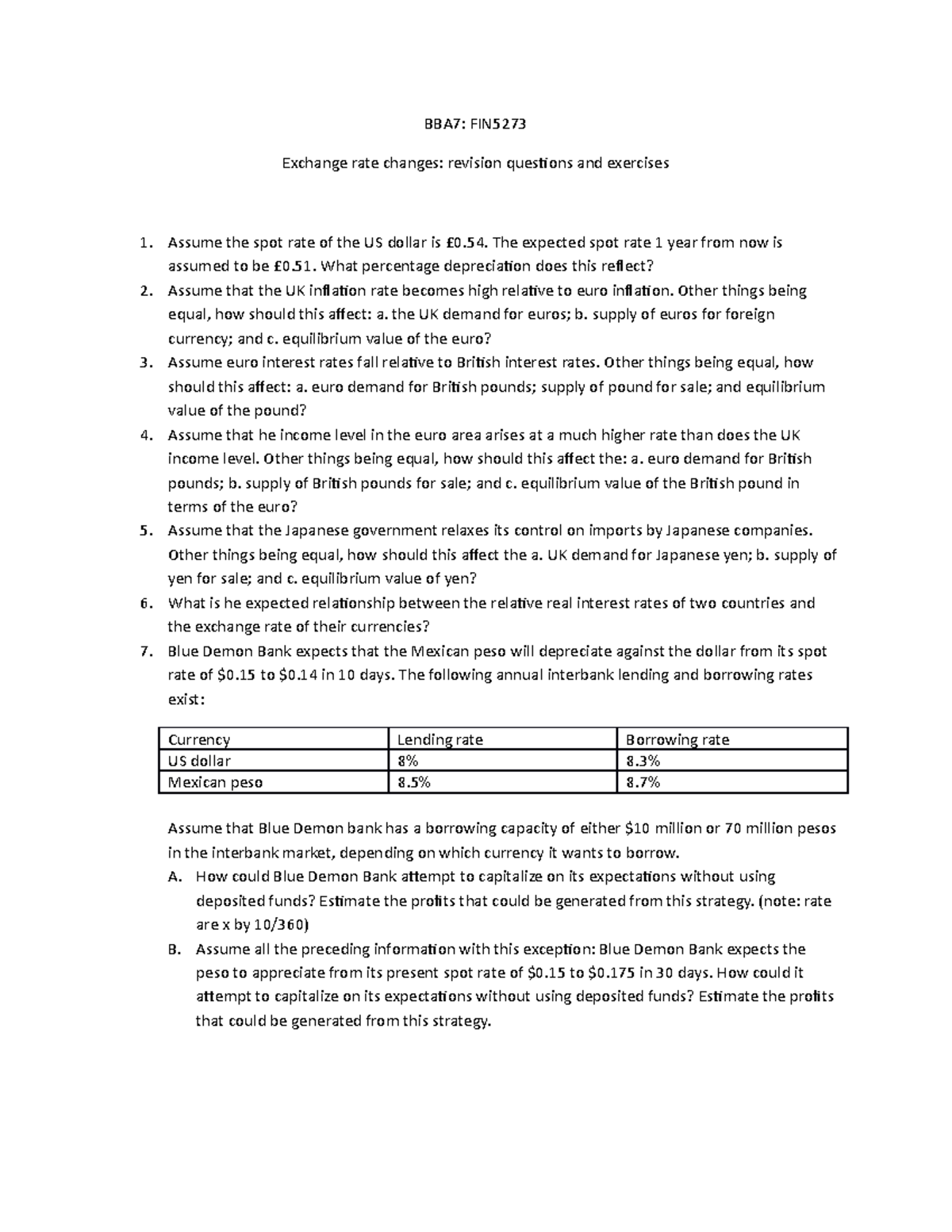 BBA7: FIN5273

Exchange rate changes: revision questions and exercises

1. Assume the spot rate of the US dollar is £0.54. The expected spot rate 1 year from now is assumed to be £0.51. What percentage depreciation does this reflect?
2. Assume that the UK inflation rate becomes high relative to euro inflation. Other things being equal, how should this affect: a. the UK demand for euros; b. supply of euros for foreign currency; and c. equilibrium value of the euro?
3. Assume euro interest rates fall relative to British interest rates. Other things being equal, how should this affect: a. euro demand for British pounds; supply of pound for sale; and equilibrium value of the pound?
4. Assume that he income level in the euro area arises at a much higher rate than does the UK income level. Other things being equal, how should this affect the: a. euro demand for British pounds; b. supply of British pounds for sale; and c. equilibrium value of the British pound in terms of the euro?
5. Assume that the Japanese government relaxes its control on imports by Japanese companies. Other things being equal, how should this affect the a. UK demand for Japanese yen; b. supply of yen for sale; and c. equilibrium value of yen?
6. What is he expected relationship between the relative real interest rates of two countries and the exchange rate of their currencies?
7. Blue Demon Bank expects that the Mexican peso will depreciate against the dollar from its spot rate of $0.15 to $0.14 in 10 days. The following annual interbank lending and borrowing rates exist:

| Currency | Lending rate | Borrowing rate |
|---|---|---|
| US dollar | 8% | 8.3% |
| Mexican peso | 8.5% | 8.7% |

Assume that Blue Demon bank has a borrowing capacity of either $10 million or 70 million pesos in the interbank market, depending on which currency it wants to borrow.
A. How could Blue Demon Bank attempt to capitalize on its expectations without using deposited funds? Estimate the profits that could be generated from this strategy. (note: rate are x by 10/360)
B. Assume all the preceding information with this exception: Blue Demon Bank expects the peso to appreciate from its present spot rate of $0.15 to $0.175 in 30 days. How could it attempt to capitalize on its expectations without using deposited funds? Estimate the profits that could be generated from this strategy.